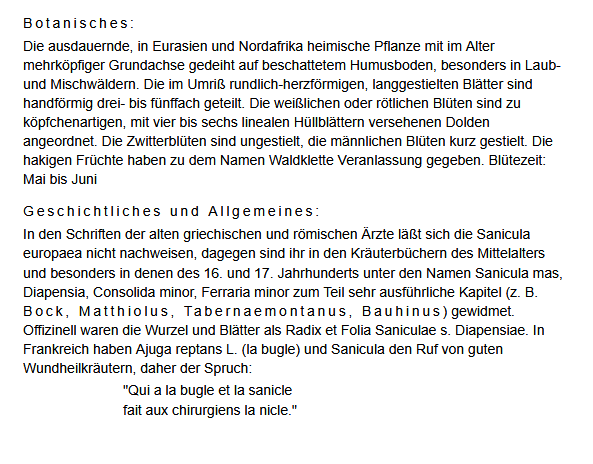 Botanisches:

Die ausdauernde, in Eurasien und Nordafrika heimische Pflanze mit im Alter mehrköpfiger Grundachse gedeiht auf beschattetem Humusboden, besonders in Laub- und Mischwäldern. Die im Umriß rundlich-herzförmigen, langgestielten Blätter sind handförmig drei- bis fünffach geteilt. Die weißlichen oder rötlichen Blüten sind zu köpfchenartigen, mit vier bis sechs linealen Hüllblättern versehenen Dolden angeordnet. Die Zwitterblüten sind ungestielt, die männlichen Blüten kurz gestielt. Die hakigen Früchte haben zu dem Namen Waldklette Veranlassung gegeben. Blütezeit: Mai bis Juni

Geschichtliches und Allgemeines:

In den Schriften der alten griechischen und römischen Ärzte läßt sich die Sanicula europaea nicht nachweisen, dagegen sind ihr in den Kräuterbüchern des Mittelalters und besonders in denen des 16. und 17. Jahrhunderts unter den Namen Sanicula mas, Diapensia, Consolida minor, Ferraria minor zum Teil sehr ausführliche Kapitel (z. B. Bock, Matthiolus, Tabernaemontanus, Bauhinus) gewidmet. Offizinell waren die Wurzel und Blätter als Radix et Folia Saniculae s. Diapensiae. In Frankreich haben Ajuga reptans L. (la bugle) und Sanicula den Ruf von guten Wundheilkräutern, daher der Spruch:

"Qui a la bugle et la sanicle
fait aux chirurgiens la nicle."